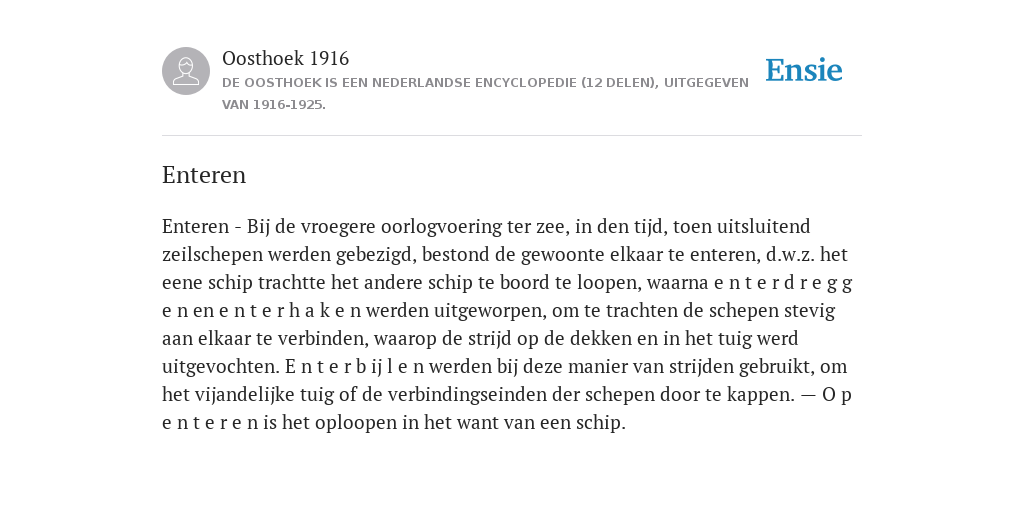 Oosthoek 1916
DE OOSTHOEK IS EEN NEDERLANDSE ENCYCLOPEDIE (12 DELEN), UITGEGEVEN VAN 1916-1925.

Ensie

Enteren

Enteren - Bij de vroegere oorlogvoering ter zee, in den tijd, toen uitsluitend zeilschepen werden gebezigd, bestond de gewoonte elkaar te enteren, d.w.z. het eene schip trachtte het andere schip te boord te loopen, waarna e n t e r d r e g g e n en e n t e r h a k e n werden uitgeworpen, om te trachten de schepen stevig aan elkaar te verbinden, waarop de strijd op de dekken en in het tuig werd uitgevochten. E n t e r b ij l e n werden bij deze manier van strijden gebruikt, om het vijandelijke tuig of de verbindingseinden der schepen door te kappen. — O p e n t e r e n is het oploopen in het want van een schip.